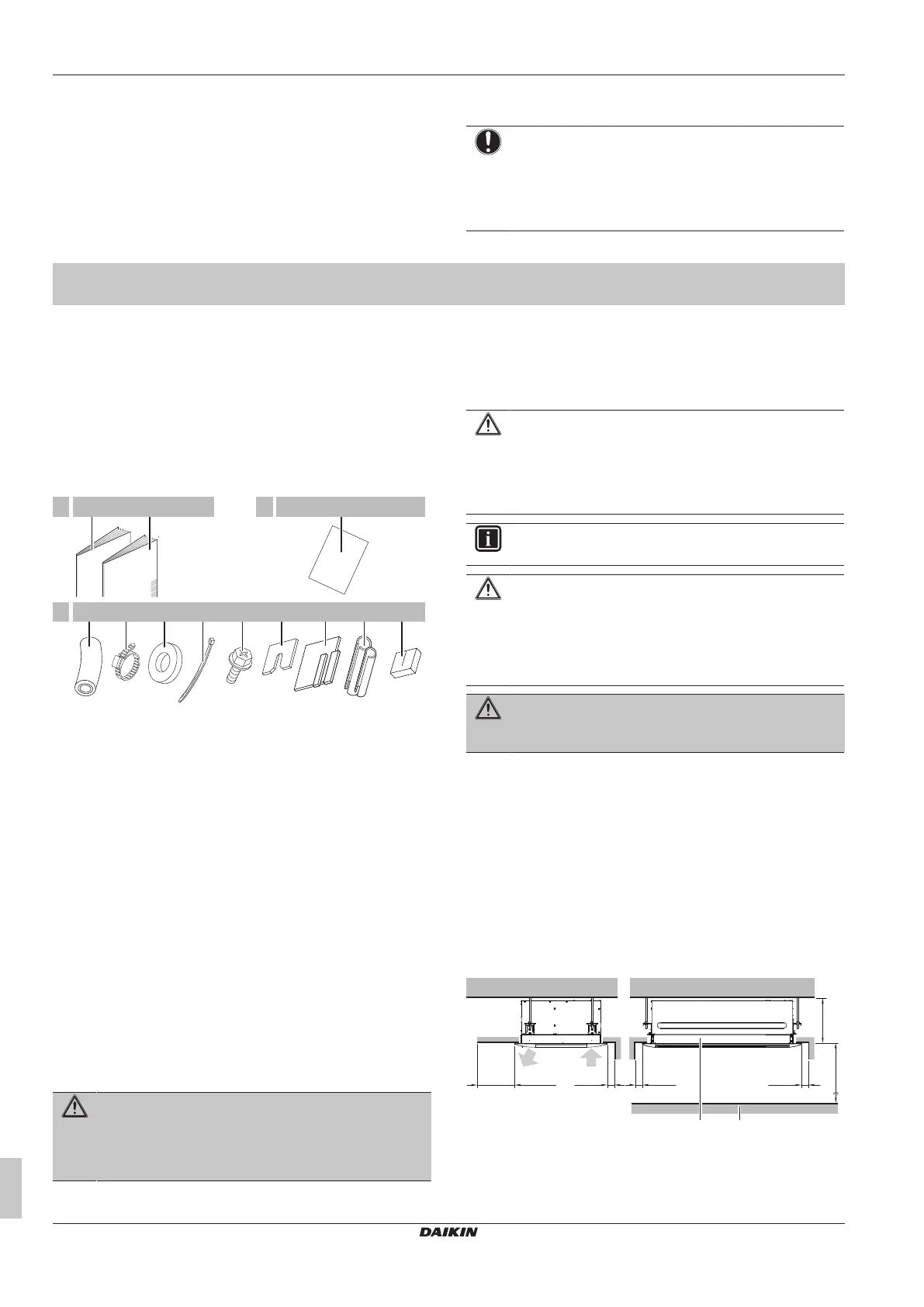 DAIKIN